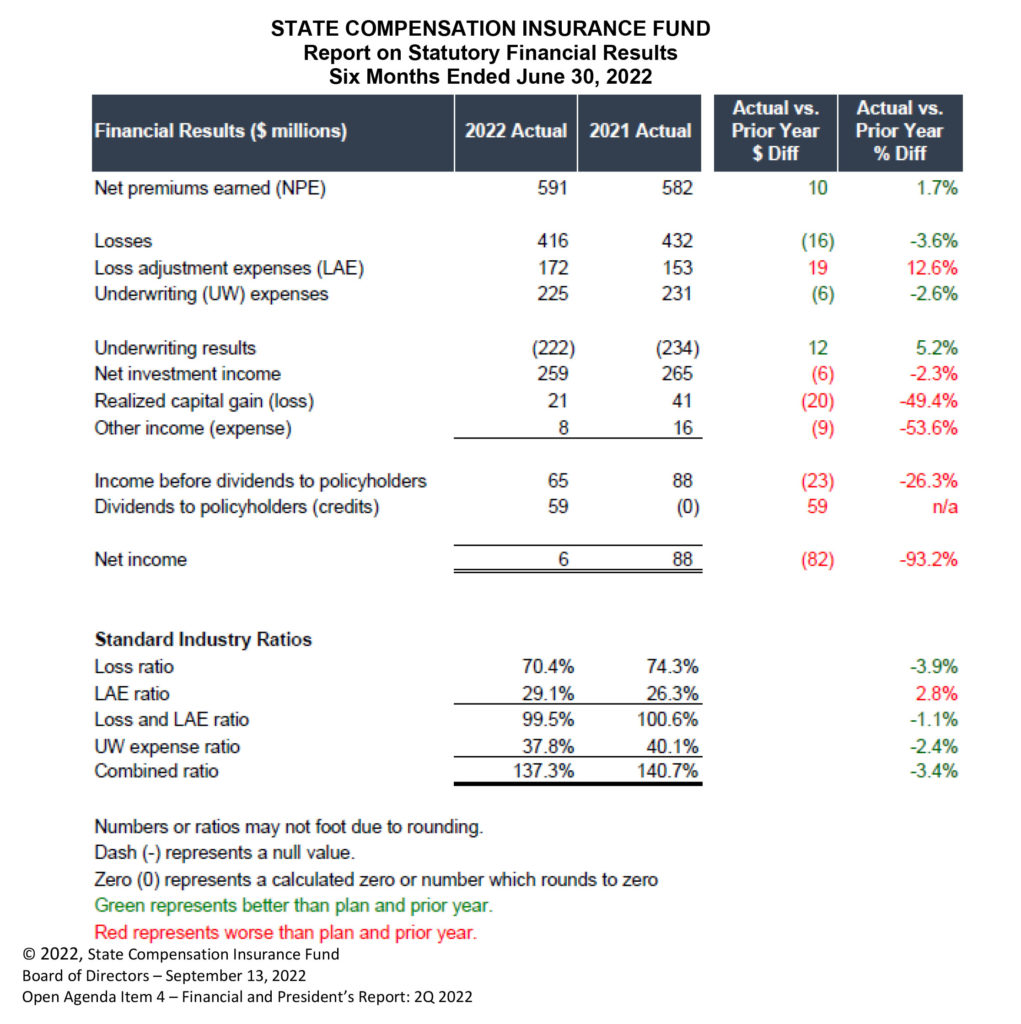 STATE COMPENSATION INSURANCE FUND
Report on Statutory Financial Results
Six Months Ended June 30, 2022

| Financial Results ($ millions) | 2022 Actual | 2021 Actual | Actual vs. Prior Year $ Diff | Actual vs. Prior Year % Diff |
|---|---|---|---|---|
| Net premiums earned (NPE) | 591 | 582 | 10 | 1.7% |
| Losses | 416 | 432 | (16) | -3.6% |
| Loss adjustment expenses (LAE) | 172 | 153 | 19 | 12.6% |
| Underwriting (UW) expenses | 225 | 231 | (6) | -2.6% |
| Underwriting results | (222) | (234) | 12 | 5.2% |
| Net investment income | 259 | 265 | (6) | -2.3% |
| Realized capital gain (loss) | 21 | 41 | (20) | -49.4% |
| Other income (expense) | 8 | 16 | (9) | -53.6% |
| Income before dividends to policyholders | 65 | 88 | (23) | -26.3% |
| Dividends to policyholders (credits) | 59 | (0) | 59 | n/a |
| Net income | 6 | 88 | (82) | -93.2% |
| Standard Industry Ratios | | | | |
| Loss ratio | 70.4% | 74.3% | | -3.9% |
| LAE ratio | 29.1% | 26.3% | | 2.8% |
| Loss and LAE ratio | 99.5% | 100.6% | | -1.1% |
| UW expense ratio | 37.8% | 40.1% | | -2.4% |
| Combined ratio | 137.3% | 140.7% | | -3.4% |

Numbers or ratios may not foot due to rounding.
Dash (-) represents a null value.
Zero (0) represents a calculated zero or number which rounds to zero
Green represents better than plan and prior year.
Red represents worse than plan and prior year.

© 2022, State Compensation Insurance Fund
Board of Directors – September 13, 2022
Open Agenda Item 4 – Financial and President's Report: 2Q 2022